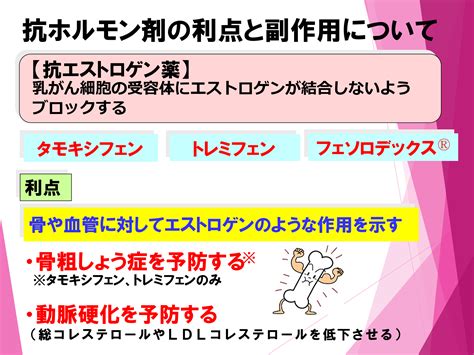 抗ホルモン剤の利点と副作用について

【抗エストロゲン薬】
乳がん細胞の受容体にエストロゲンが結合しないようブロックする

タモキシフェン

トレミフェン

フェソロデックス®

利点

骨や血管に対してエストロゲンのような作用を示す

・骨粗しょう症を予防する※
※タモキシフェン、トレミフェンのみ

・動脈硬化を予防する
（総コレステロールやＬＤＬコレステロールを低下させる）